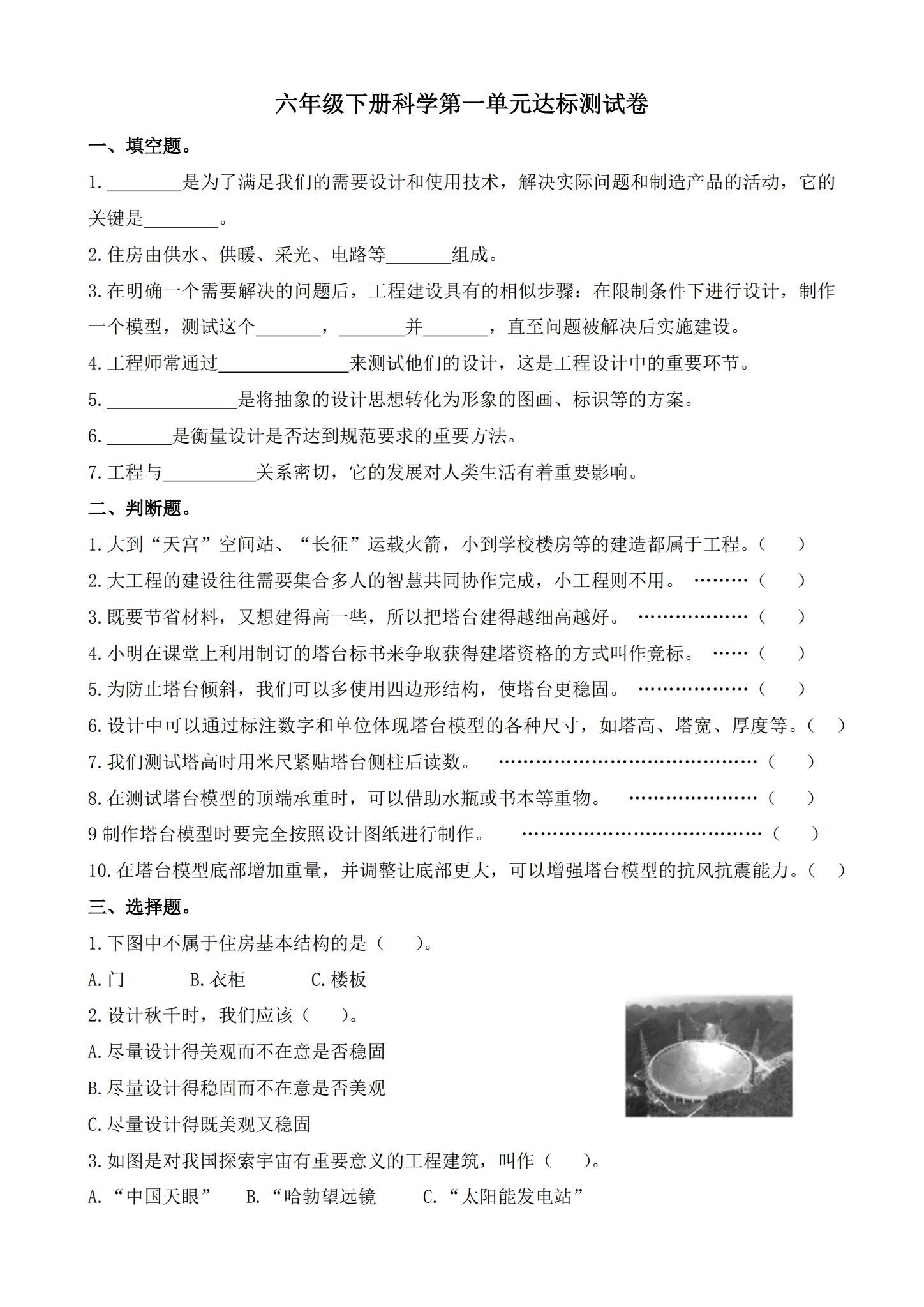 六年级下册科学第一单元达标测试卷

一、填空题。

1.____是为了满足我们的需要设计和使用技术，解决实际问题和制造产品的活动，它的关键是____。

2.住房由供水、供暖、采光、电路等____组成。

3.在明确一个需要解决的问题后，工程建设具有的相似步骤：在限制条件下进行设计，制作一个模型，测试这个____，____并____，直至问题被解决后实施建设。

4.工程师常通过____来测试他们的设计，这是工程设计中的重要环节。

5.____是将抽象的设计思想转化为形象的图画、标识等的方案。

6.____是衡量设计是否达到规范要求的重要方法。

7.工程与____关系密切，它的发展对人类生活有着重要影响。

二、判断题。

1.大到“天宫”空间站、“长征”运载火箭，小到学校楼房等的建造都属于工程。（ ）

2.大工程的建设往往需要集合多人的智慧共同协作完成，小工程则不用。（ ）

3.既要节省材料，又想建得高一些，所以把塔台建得越细高越好。（ ）

4.小明在课堂上利用制订的塔台标书来争取获得建塔资格的方式叫作竞标。（ ）

5.为防止塔台倾斜，我们可以多使用四边形结构，使塔台更稳固。（ ）

6.设计中可以通过标注数字和单位体现塔台模型的各种尺寸，如塔高、塔宽、厚度等。（ ）

7.我们测试塔高时用米尺紧贴塔台侧柱后读数。（ ）

8.在测试塔台模型的顶端承重时，可以借助水瓶或书本等重物。（ ）

9制作塔台模型时要完全按照设计图纸进行制作。（ ）

10.在塔台模型底部增加重量，并调整让底部更大，可以增强塔台模型的抗风抗震能力。（ ）

三、选择题。

1.下图中不属于住房基本结构的是（ ）。

A.门 B.衣柜 C.楼板

2.设计秋千时，我们应该（ ）。

A.尽量设计得美观而不在意是否稳固

B.尽量设计得稳固而不在意是否美观

C.尽量设计得既美观又稳固

3.如图是对我国探索宇宙有重要意义的工程建筑，叫作（ ）。

A.“中国天眼” B.“哈勃望远镜 C.“太阳能发电站”